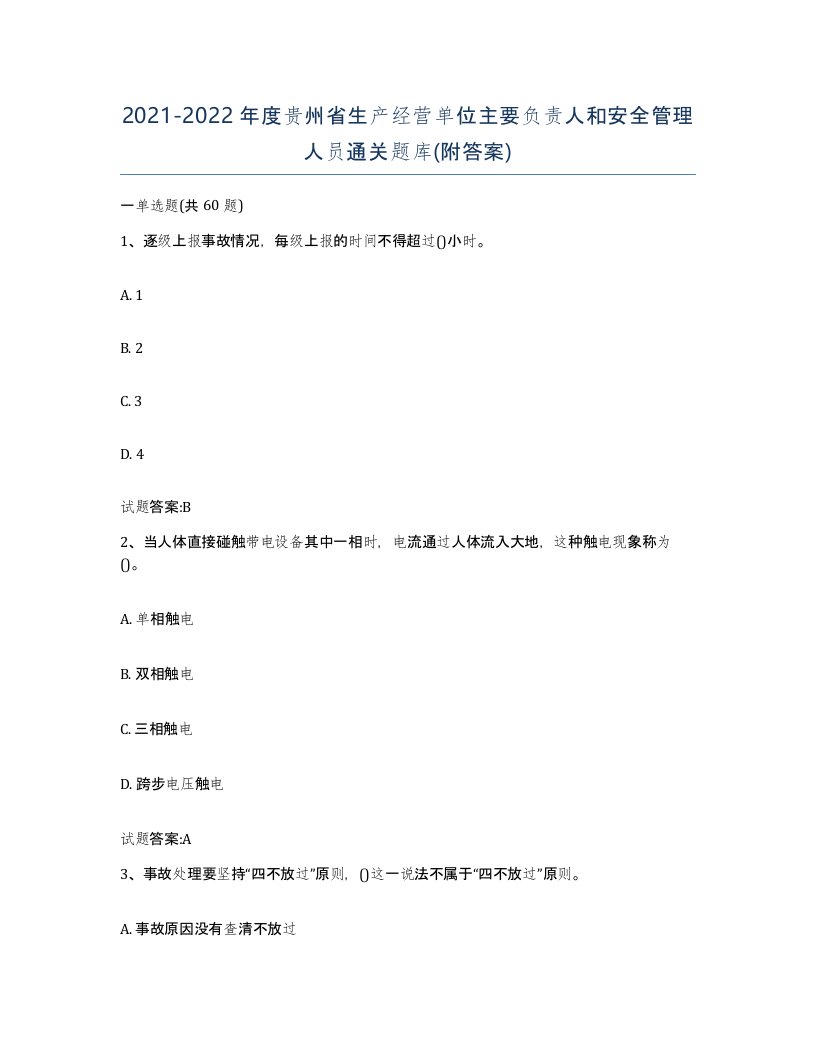 2021-2022年度贵州省生产经营单位主要负责人和安全管理人员通关题库(附答案)

一单选题(共 60 题)

1、逐级上报事故情况，每级上报的时间不得超过()小时。

A. 1

B. 2

C. 3

D. 4

试题答案:B

2、当人体直接碰触带电设备其中一相时，电流通过人体流入大地，这种触电现象称为()。

A. 单相触电

B. 双相触电

C. 三相触电

D. 跨步电压触电

试题答案:A

3、事故处理要坚持“四不放过”原则，()这一说法不属于“四不放过”原则。

A. 事故原因没有查清不放过